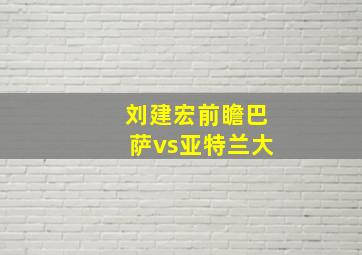 刘建宏前瞻巴萨vs亚特兰大